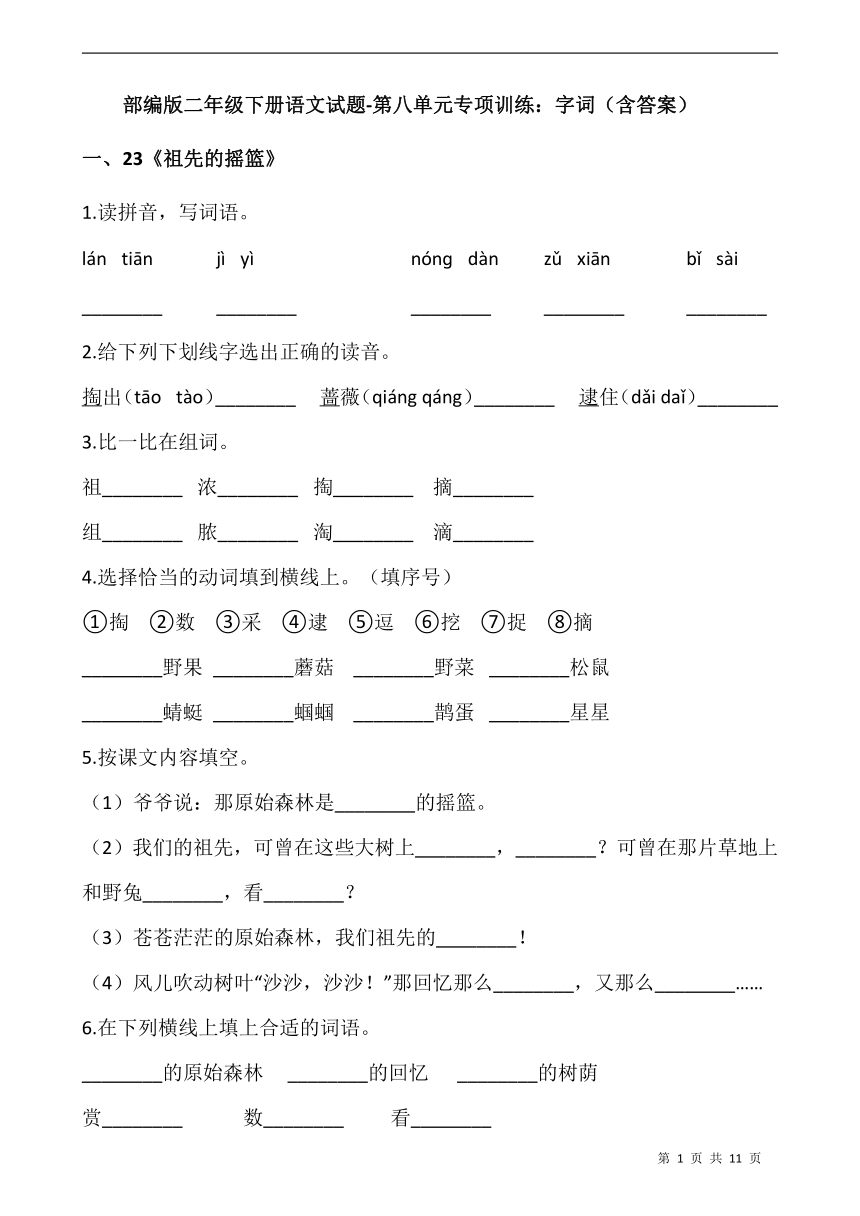 部编版二年级下册语文试题-第八单元专项训练：字词（含答案）

一、23《祖先的摇篮》

1.读拼音，写词语。

lán tiān　　jì yì　　nóng dàn　　zǔ xiān　　bǐ sài

________　________　________　________　________

2.给下列下划线字选出正确的读音。

掏出（tāo　tào）________　蔷薇（qiáng qáng）________　逮住（dǎi daǐ）________

3.比一比在组词。

祖________　浓________　掏________　摘________

组________　脓________　淘________　滴________

4.选择恰当的动词填到横线上。（填序号）

①掏　②数　③采　④逮　⑤逗　⑥挖　⑦捉　⑧摘

________野果　________蘑菇　________野菜　________松鼠

________蜻蜓　________蝈蝈　________鹊蛋　________星星

5.按课文内容填空。

（1）爷爷说：那原始森林是________的摇篮。

（2）我们的祖先，可曾在这些大树上________，________？可曾在那片草地上和野兔________，看________？

（3）苍苍茫茫的原始森林，我们祖先的________！

（4）风儿吹动树叶“沙沙，沙沙！”那回忆那么________，又那么________……

6.在下列横线上填上合适的词语。

________的原始森林　________的回忆　________的树荫

赏________　数________　看________

第 1 页 共 11 页